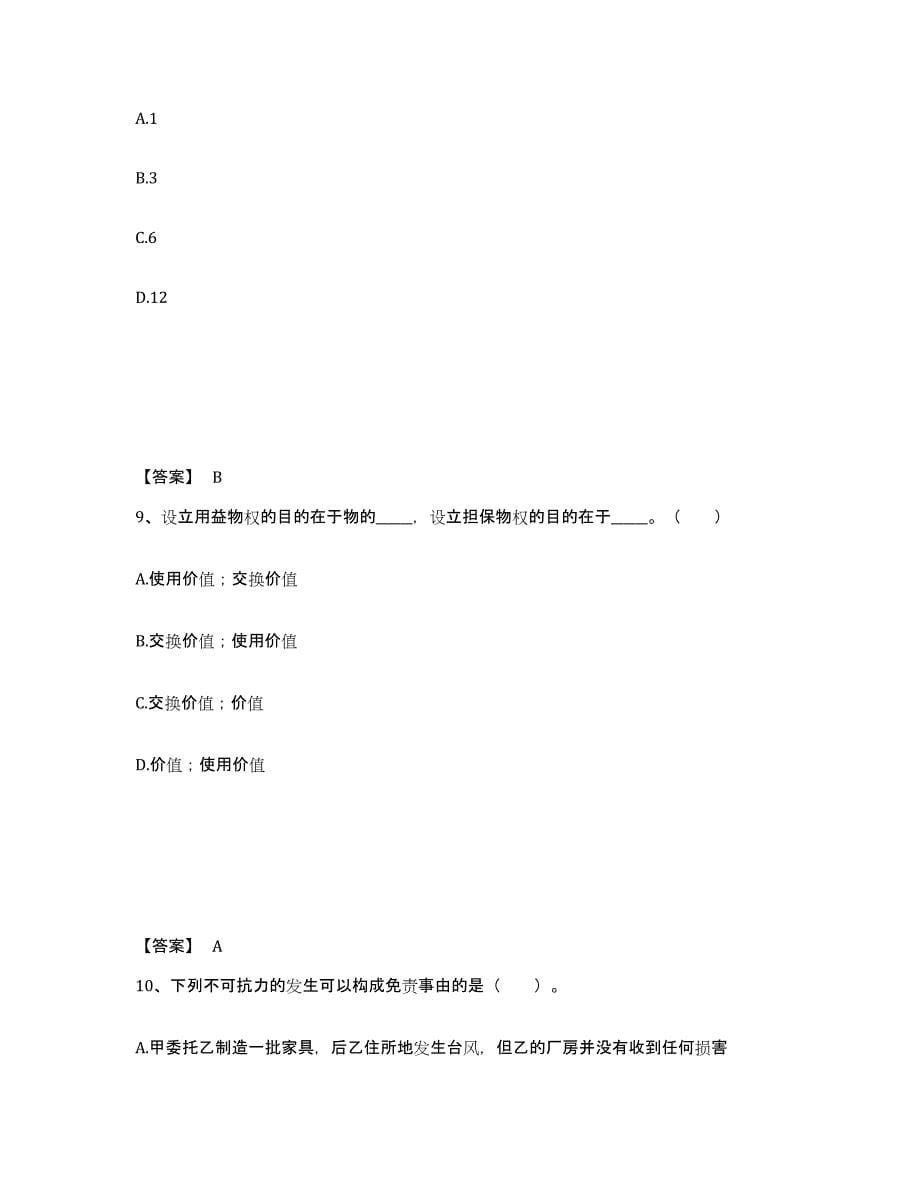 A.1

B.3

C.6

D.12

【答案】 B

9、设立用益物权的目的在于物的_____，设立担保物权的目的在于_____。（　　）

A.使用价值；交换价值

B.交换价值；使用价值

C.交换价值；价值

D.价值；使用价值

【答案】 A

10、下列不可抗力的发生可以构成免责事由的是（　　）。

A.甲委托乙制造一批家具，后乙住所地发生台风，但乙的厂房并没有收到任何损害